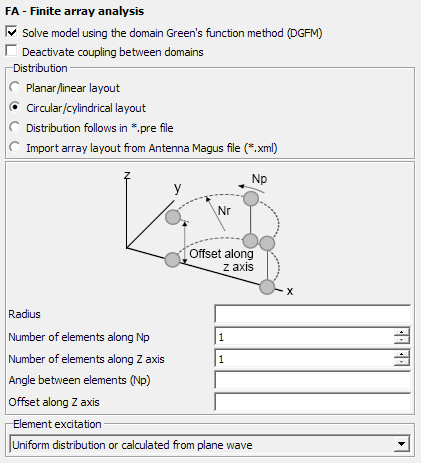 FA - Finite array analysis

Solve model using the domain Green's function method (DGFM)

Deactivate coupling between domains

Distribution

Planar/linear layout

Circular/cylindrical layout

Distribution follows in *.pre file

Import array layout from Antenna Magus file (*.xml)

z

y

Np

Nr

Offset along z axis

x

Radius

Number of elements along Np 1

Number of elements along Z axis 1

Angle between elements (Np)

Offset along Z axis

Element excitation

Uniform distribution or calculated from plane wave